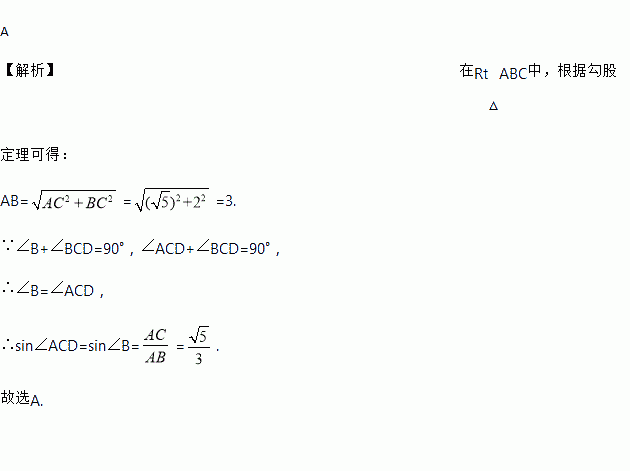 A

【解析】 在Rt△ABC中，根据勾股定理可得：

AB=$\sqrt{AC^2+BC^2}$=$\sqrt{(\sqrt{5})^2+2^2}$=3.

∵∠B+∠BCD=90°，∠ACD+∠BCD=90°，

∴∠B=∠ACD，

∴sin∠ACD=sin∠B=$\frac{AC}{AB}$=$\frac{\sqrt{5}}{3}$.

故选A.